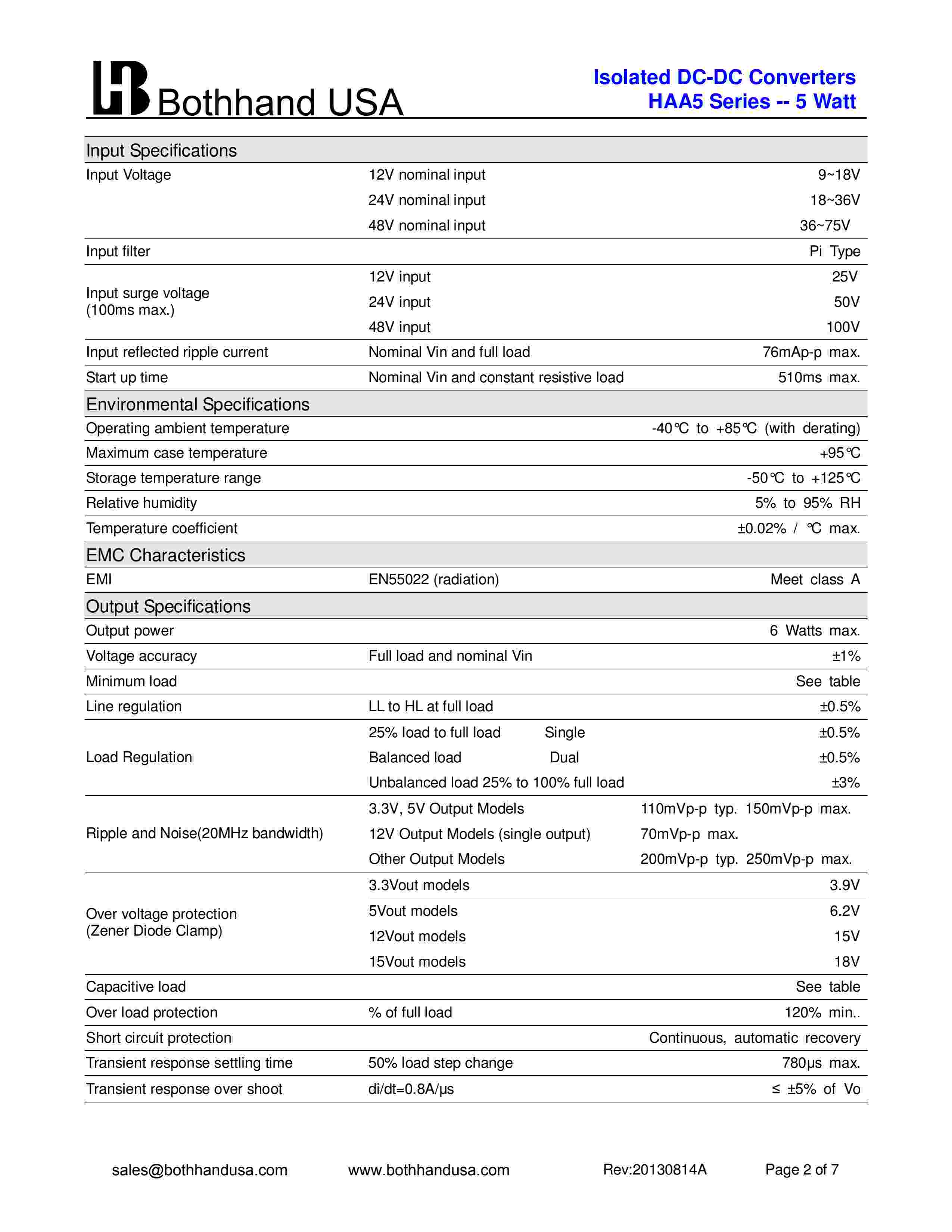 Bothhand USA

Isolated DC-DC Converters
HAA5 Series -- 5 Watt

Input Specifications

| | | |
|---|---|---|
| Input Voltage | 12V nominal input | 9~18V |
| | 24V nominal input | 18~36V |
| | 48V nominal input | 36~75V |
| Input filter | | Pi Type |
| Input surge voltage (100ms max.) | 12V input | 25V |
| | 24V input | 50V |
| | 48V input | 100V |
| Input reflected ripple current | Nominal Vin and full load | 76mAp-p max. |
| Start up time | Nominal Vin and constant resistive load | 510ms max. |

Environmental Specifications

| | | |
|---|---|---|
| Operating ambient temperature | | -40℃ to +85℃ (with derating) |
| Maximum case temperature | | +95℃ |
| Storage temperature range | | -50℃ to +125℃ |
| Relative humidity | | 5% to 95% RH |
| Temperature coefficient | | ±0.02% / ℃ max. |

EMC Characteristics

| | | |
|---|---|---|
| EMI | EN55022 (radiation) | Meet class A |

Output Specifications

| | | |
|---|---|---|
| Output power | | 6 Watts max. |
| Voltage accuracy | Full load and nominal Vin | ±1% |
| Minimum load | | See table |
| Line regulation | LL to HL at full load | ±0.5% |
| Load Regulation | 25% load to full load Single | ±0.5% |
| | Balanced load Dual | ±0.5% |
| | Unbalanced load 25% to 100% full load | ±3% |
| Ripple and Noise(20MHz bandwidth) | 3.3V, 5V Output Models | 110mVp-p typ. 150mVp-p max. |
| | 12V Output Models (single output) | 70mVp-p max. |
| | Other Output Models | 200mVp-p typ. 250mVp-p max. |
| Over voltage protection (Zener Diode Clamp) | 3.3Vout models | 3.9V |
| | 5Vout models | 6.2V |
| | 12Vout models | 15V |
| | 15Vout models | 18V |
| Capacitive load | | See table |
| Over load protection | % of full load | 120% min.. |
| Short circuit protection | | Continuous, automatic recovery |
| Transient response settling time | 50% load step change | 780μs max. |
| Transient response over shoot | di/dt=0.8A/μs | ≤ ±5% of Vo |

sales@bothhandusa.com www.bothhandusa.com Rev:20130814A Page 2 of 7